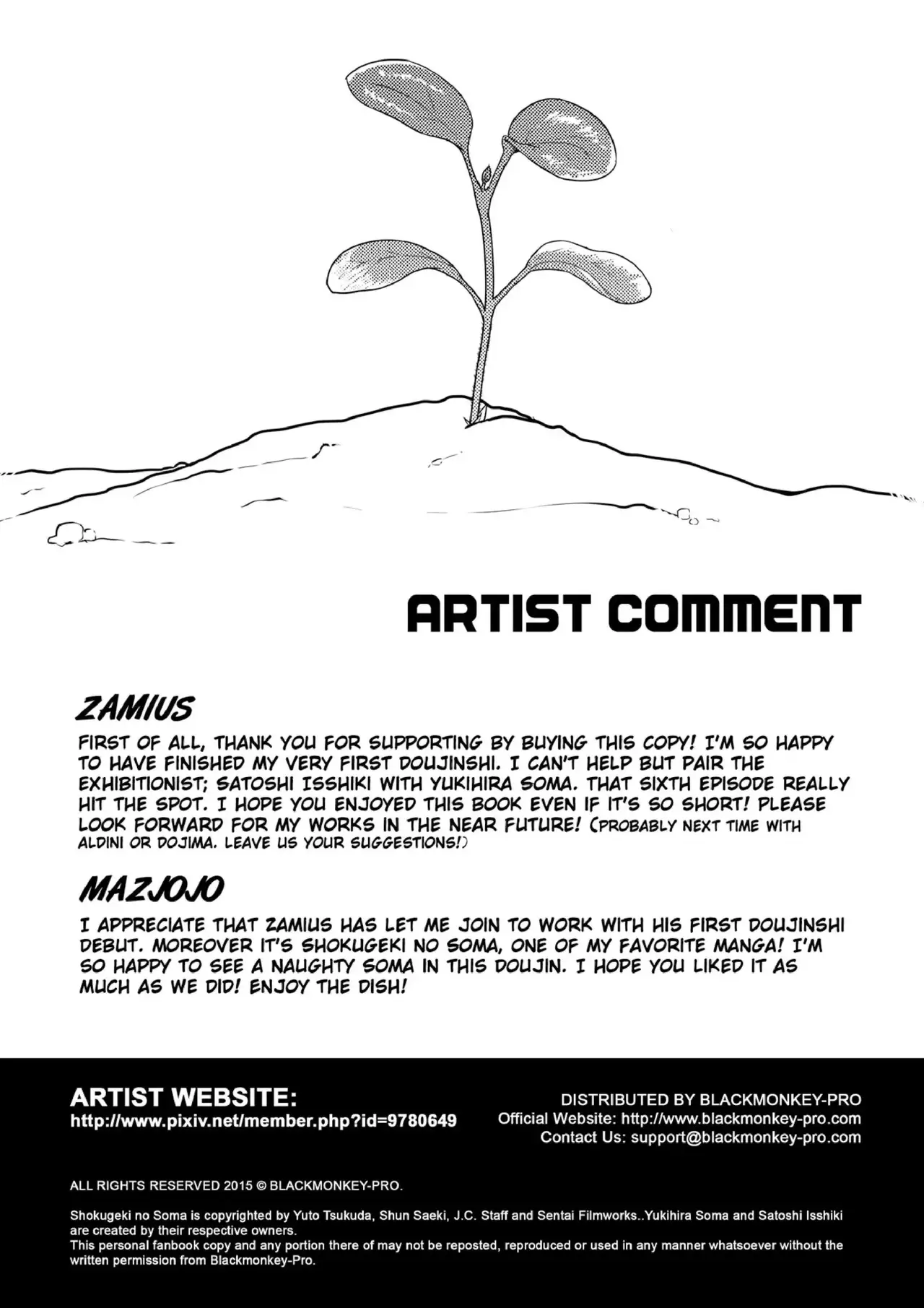 ARTIST COMMENT

ZAMIUS

FIRST OF ALL, THANK YOU FOR SUPPORTING BY BUYING THIS COPY! I'M SO HAPPY TO HAVE FINISHED MY VERY FIRST DOUJINSHI. I CAN'T HELP BUT PAIR THE EXHIBITIONIST; SATOSHI ISSHIKI WITH YUKIHIRA SOMA. THAT SIXTH EPISODE REALLY HIT THE SPOT. I HOPE YOU ENJOYED THIS BOOK EVEN IF IT'S SO SHORT! PLEASE LOOK FORWARD FOR MY WORKS IN THE NEAR FUTURE! (PROBABLY NEXT TIME WITH ALDINI OR DOJIMA. LEAVE US YOUR SUGGESTIONS!)

MAZJOJO

I APPRECIATE THAT ZAMIUS HAS LET ME JOIN TO WORK WITH HIS FIRST DOUJINSHI DEBUT. MOREOVER IT'S SHOKUGEKI NO SOMA, ONE OF MY FAVORITE MANGA! I'M SO HAPPY TO SEE A NAUGHTY SOMA IN THIS DOUJIN. I HOPE YOU LIKED IT AS MUCH AS WE DID! ENJOY THE DISH!

ARTIST WEBSITE:
http://www.pixiv.net/member.php?id=9780649

DISTRIBUTED BY BLACKMONKEY-PRO
Official Website: http://www.blackmonkey-pro.com
Contact Us: support@blackmonkey-pro.com

ALL RIGHTS RESERVED 2015 © BLACKMONKEY-PRO.

Shokugeki no Soma is copyrighted by Yuto Tsukuda, Shun Saeki, J.C. Staff and Sentai Filmworks..Yukihira Soma and Satoshi Isshiki are created by their respective owners.
This personal fanbook copy and any portion there of may not be reposted, reproduced or used in any manner whatsoever without the written permission from Blackmonkey-Pro.